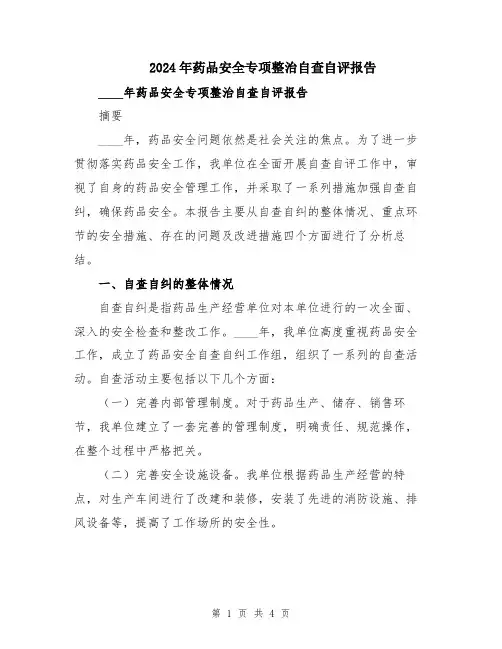 2024年药品安全专项整治自查自评报告

____年药品安全专项整治自查自评报告

摘要

____年，药品安全问题依然是社会关注的焦点。为了进一步贯彻落实药品安全工作，我单位在全面开展自查自评工作中，审视了自身的药品安全管理工作，并采取了一系列措施加强自查自纠，确保药品安全。本报告主要从自查自纠的整体情况、重点环节的安全措施、存在的问题及改进措施四个方面进行了分析总结。

一、自查自纠的整体情况

自查自纠是指药品生产经营单位对本单位进行的一次全面、深入的安全检查和整改工作。____年，我单位高度重视药品安全工作，成立了药品安全自查自纠工作组，组织了一系列的自查活动。自查活动主要包括以下几个方面：

（一）完善内部管理制度。对于药品生产、储存、销售环节，我单位建立了一套完善的管理制度，明确责任、规范操作，在整个过程中严格把关。

（二）完善安全设施设备。我单位根据药品生产经营的特点，对生产车间进行了改建和装修，安装了先进的消防设施、排风设备等，提高了工作场所的安全性。

第 1 页 共 4 页